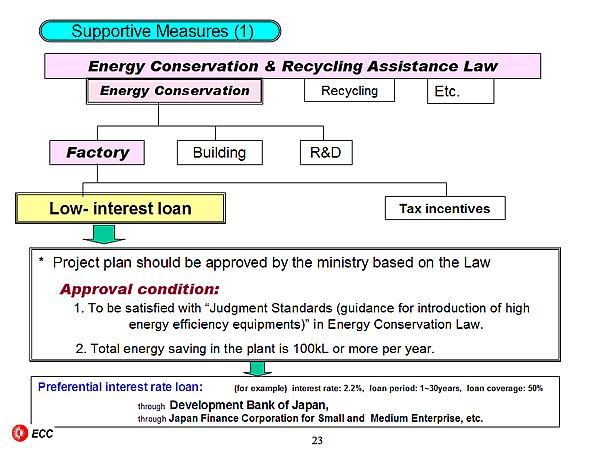 Supportive Measures (1)

Energy Conservation & Recycling Assistance Law

Energy Conservation

Recycling

Etc.

Factory

Building

R&D

Low- interest loan

Tax incentives

* Project plan should be approved by the ministry based on the Law

Approval condition:

1. To be satisfied with “Judgment Standards (guidance for introduction of high energy efficiency equipments)” in Energy Conservation Law.

2. Total energy saving in the plant is 100kL or more per year.

Preferential interest rate loan: (for example) interest rate: 2.2%, loan period: 1~30years, loan coverage: 50%

through Development Bank of Japan,

through Japan Finance Corporation for Small and Medium Enterprise, etc.

ECC

23